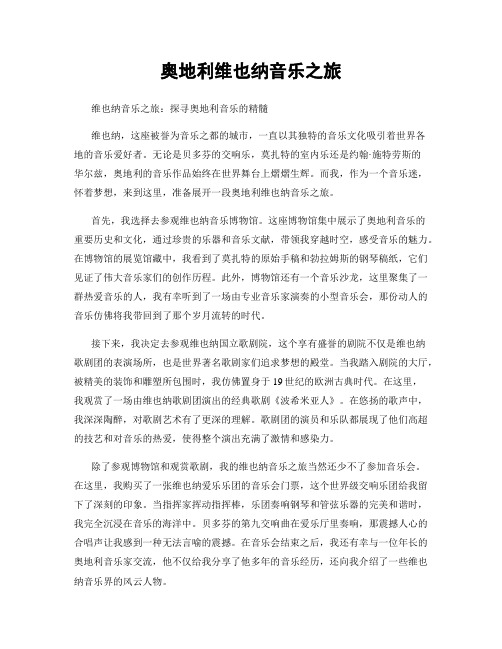 奥地利维也纳音乐之旅

维也纳音乐之旅：探寻奥地利音乐的精髓

维也纳，这座被誉为音乐之都的城市，一直以其独特的音乐文化吸引着世界各地的音乐爱好者。无论是贝多芬的交响乐，莫扎特的室内乐还是约翰·施特劳斯的华尔兹，奥地利的音乐作品始终在世界舞台上熠熠生辉。而我，作为一个音乐迷，怀着梦想，来到这里，准备展开一段奥地利维也纳音乐之旅。

首先，我选择去参观维也纳音乐博物馆。这座博物馆集中展示了奥地利音乐的重要历史和文化，通过珍贵的乐器和音乐文献，带领我穿越时空，感受音乐的魅力。在博物馆的展览馆藏中，我看到了莫扎特的原始手稿和勃拉姆斯的钢琴稿纸，它们见证了伟大音乐家们的创作历程。此外，博物馆还有一个音乐沙龙，这里聚集了一群热爱音乐的人，我有幸听到了一场由专业音乐家演奏的小型音乐会，那份动人的音乐仿佛将我带回到了那个岁月流转的时代。

接下来，我决定去参观维也纳国立歌剧院，这个享有盛誉的剧院不仅是维也纳歌剧团的表演场所，也是世界著名歌剧家们追求梦想的殿堂。当我踏入剧院的大厅，被精美的装饰和雕塑所包围时，我仿佛置身于19世纪的欧洲古典时代。在这里，我观赏了一场由维也纳歌剧团演出的经典歌剧《波希米亚人》。在悠扬的歌声中，我深深陶醉，对歌剧艺术有了更深的理解。歌剧团的演员和乐队都展现了他们高超的技艺和对音乐的热爱，使得整个演出充满了激情和感染力。

除了参观博物馆和观赏歌剧，我的维也纳音乐之旅当然还少不了参加音乐会。在这里，我购买了一张维也纳爱乐乐团的音乐会门票，这个世界级交响乐团给我留下了深刻的印象。当指挥家挥动指挥棒，乐团奏响钢琴和管弦乐器的完美和谐时，我完全沉浸在音乐的海洋中。贝多芬的第九交响曲在爱乐厅里奏响，那震撼人心的合唱声让我感到一种无法言喻的震撼。在音乐会结束之后，我还有幸与一位年长的奥地利音乐家交流，他不仅给我分享了他多年的音乐经历，还向我介绍了一些维也纳音乐界的风云人物。